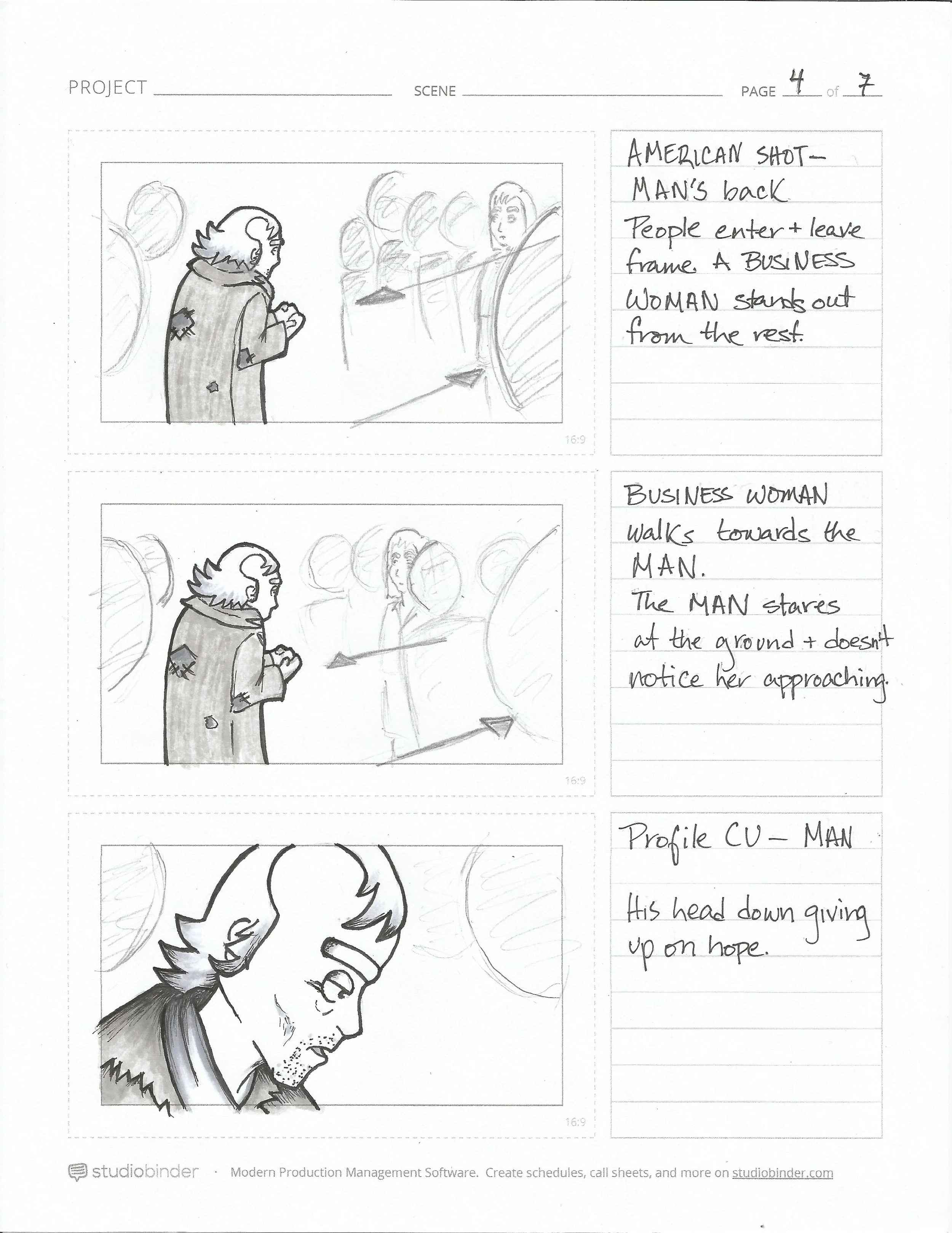 PROJECT ____ SCENE ____ PAGE 4 of 7

16:9

AMERICAN SHOT-
MAN'S back
People enter + leave frame. A BUSINESS WOMAN stands out from the rest.

16:9

BUSINESS WOMAN walks towards the MAN.
The MAN stares at the ground + doesn't notice her approaching.

16:9

Profile CU- MAN

His head down giving up on hope.

studiobinder · Modern Production Management Software. Create schedules, call sheets, and more on studiobinder.com